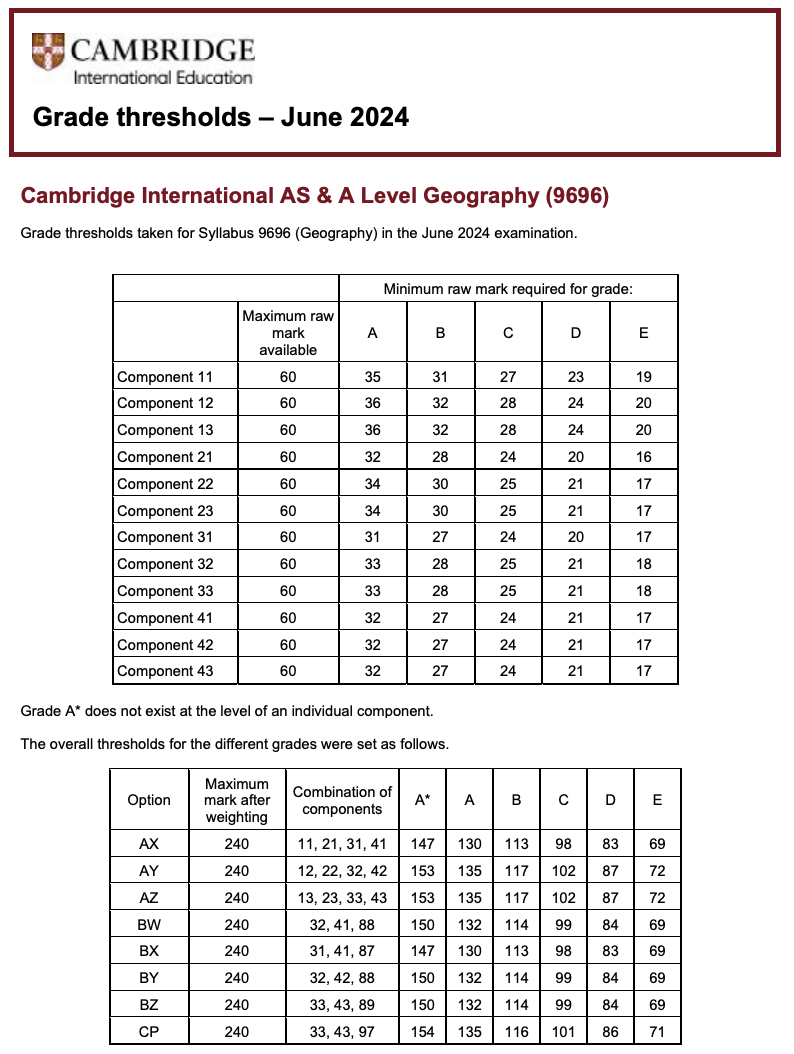 CAMBRIDGE
International Education

Grade thresholds – June 2024

Cambridge International AS & A Level Geography (9696)

Grade thresholds taken for Syllabus 9696 (Geography) in the June 2024 examination.

| | | Minimum raw mark required for grade: | | | | |
|---|---|---|---|---|---|---|
| | Maximum raw mark available | A | B | C | D | E |
| Component 11 | 60 | 35 | 31 | 27 | 23 | 19 |
| Component 12 | 60 | 36 | 32 | 28 | 24 | 20 |
| Component 13 | 60 | 36 | 32 | 28 | 24 | 20 |
| Component 21 | 60 | 32 | 28 | 24 | 20 | 16 |
| Component 22 | 60 | 34 | 30 | 25 | 21 | 17 |
| Component 23 | 60 | 34 | 30 | 25 | 21 | 17 |
| Component 31 | 60 | 31 | 27 | 24 | 20 | 17 |
| Component 32 | 60 | 33 | 28 | 25 | 21 | 18 |
| Component 33 | 60 | 33 | 28 | 25 | 21 | 18 |
| Component 41 | 60 | 32 | 27 | 24 | 21 | 17 |
| Component 42 | 60 | 32 | 27 | 24 | 21 | 17 |
| Component 43 | 60 | 32 | 27 | 24 | 21 | 17 |

Grade A* does not exist at the level of an individual component.

The overall thresholds for the different grades were set as follows.

| Option | Maximum mark after weighting | Combination of components | A* | A | B | C | D | E |
|---|---|---|---|---|---|---|---|---|
| AX | 240 | 11, 21, 31, 41 | 147 | 130 | 113 | 98 | 83 | 69 |
| AY | 240 | 12, 22, 32, 42 | 153 | 135 | 117 | 102 | 87 | 72 |
| AZ | 240 | 13, 23, 33, 43 | 153 | 135 | 117 | 102 | 87 | 72 |
| BW | 240 | 32, 41, 88 | 150 | 132 | 114 | 99 | 84 | 69 |
| BX | 240 | 31, 41, 87 | 147 | 130 | 113 | 98 | 83 | 69 |
| BY | 240 | 32, 42, 88 | 150 | 132 | 114 | 99 | 84 | 69 |
| BZ | 240 | 33, 43, 89 | 150 | 132 | 114 | 99 | 84 | 69 |
| CP | 240 | 33, 43, 97 | 154 | 135 | 116 | 101 | 86 | 71 |